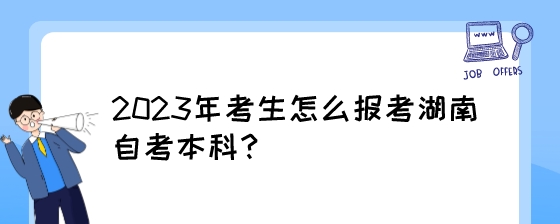 www

JOB OFFERS

2023年考生怎么报考湖南自考本科？